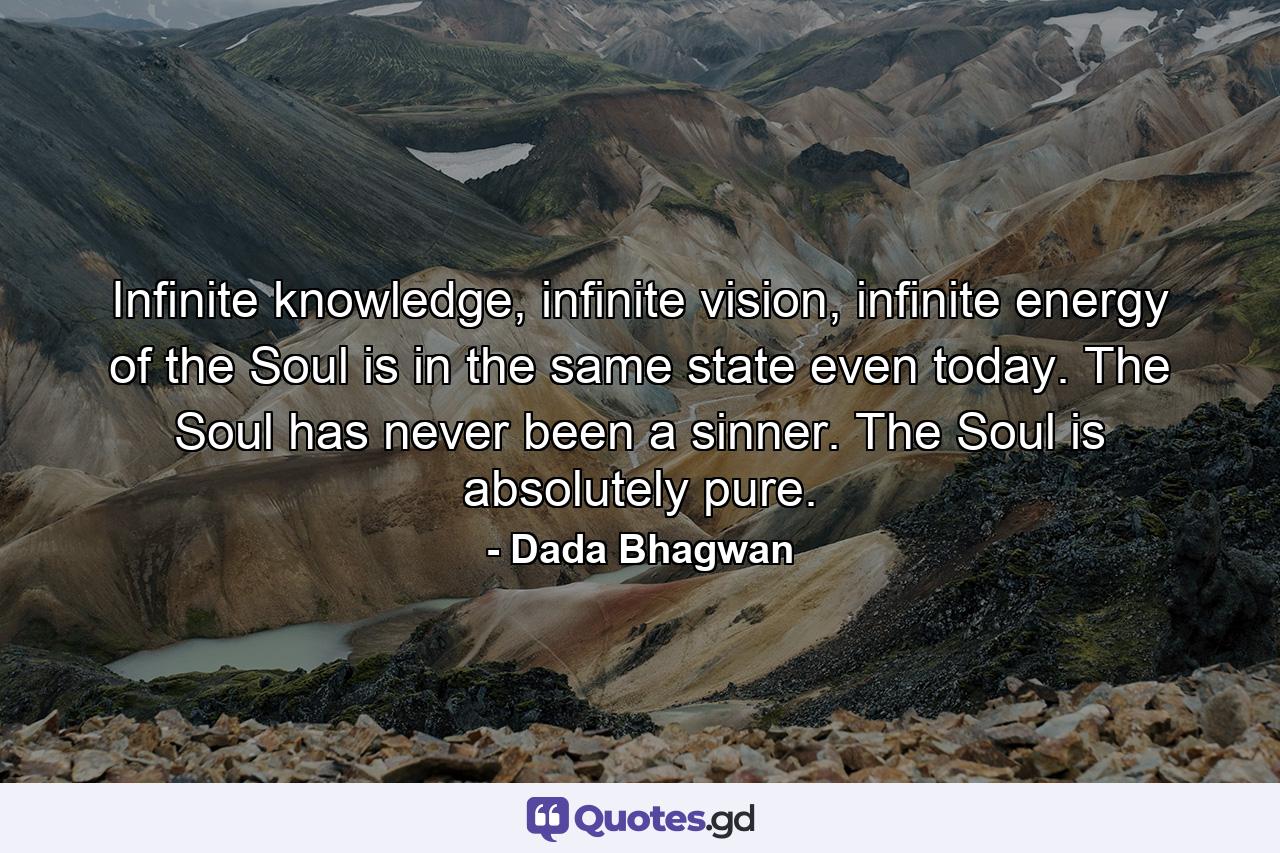 Infinite knowledge, infinite vision, infinite energy of the Soul is in the same state even today. The Soul has never been a sinner. The Soul is absolutely pure.

- Dada Bhagwan

Quotes.gd